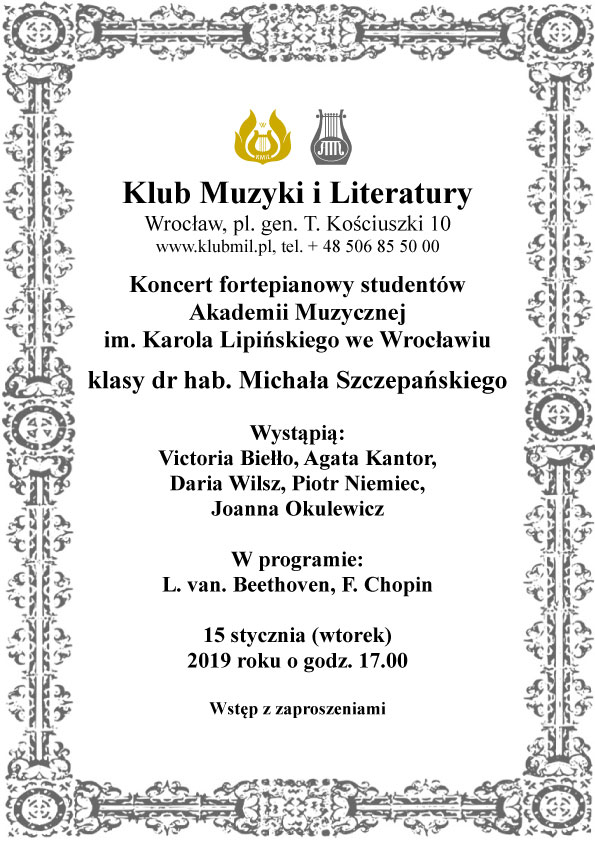 KMiL

Klub Muzyki i Literatury
Wrocław, pl. gen. T. Kościuszki 10
www.klubmil.pl, tel. + 48 506 85 50 00

Koncert fortepianowy studentów Akademii Muzycznej im. Karola Lipińskiego we Wrocławiu

klasy dr hab. Michała Szczepańskiego

Wystąpią:
Victoria Biełło, Agata Kantor, Daria Wilsz, Piotr Niemiec, Joanna Okulewicz

W programie:
L. van. Beethoven, F. Chopin

15 stycznia (wtorek)
2019 roku o godz. 17.00

Wstęp z zaproszeniami